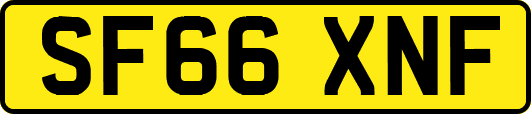 SF66 XNF